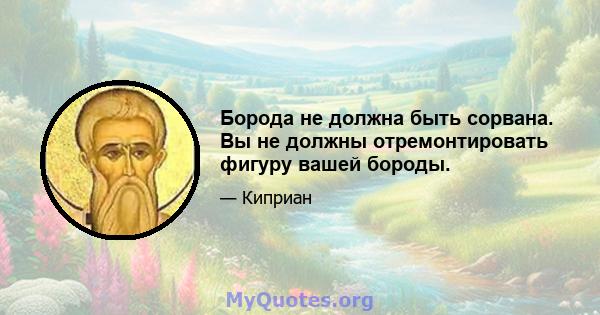 Борода не должна быть сорвана. Вы не должны отремонтировать фигуру вашей бороды.

— Киприан

MyQuotes.org